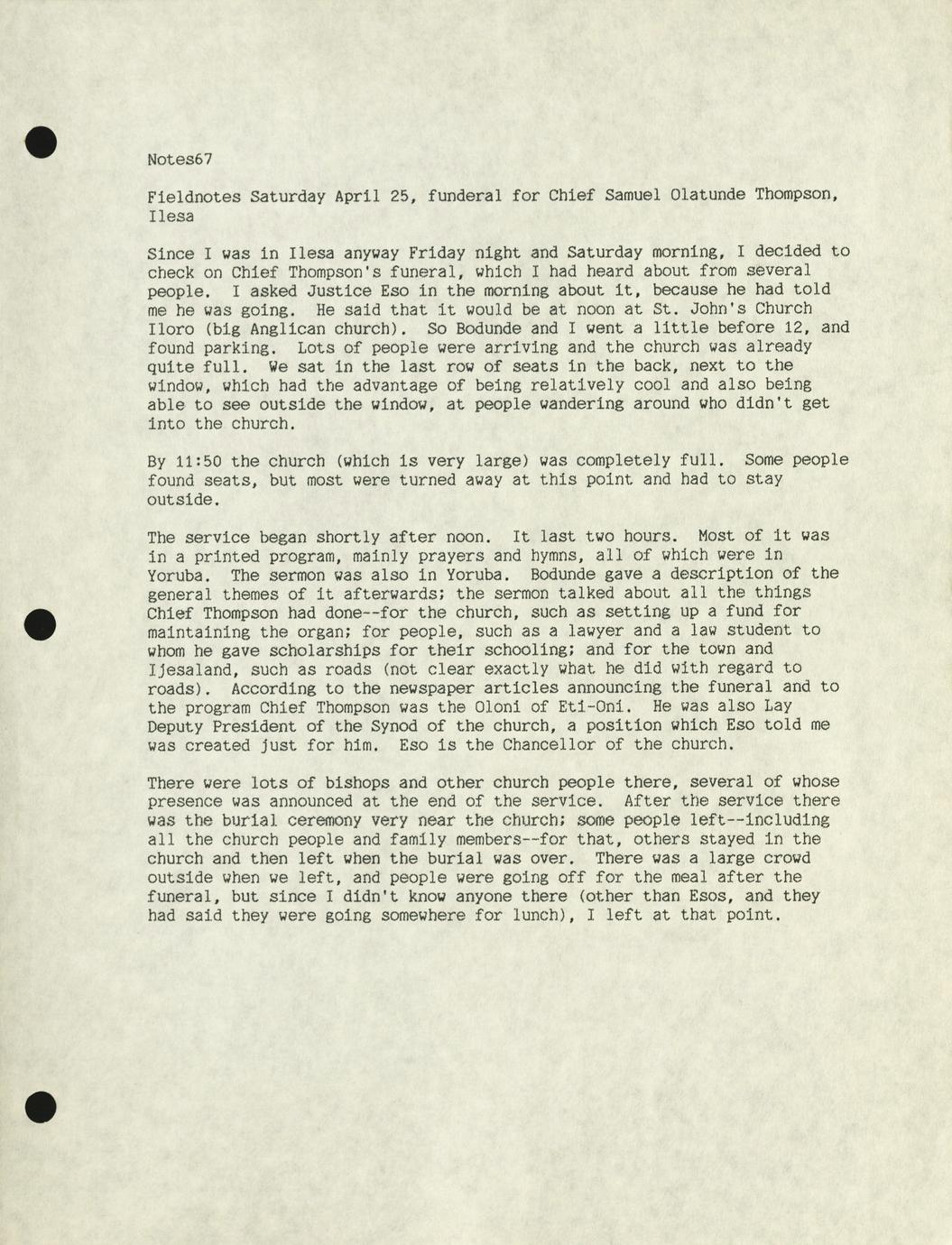 Notes67

Fieldnotes Saturday April 25, funderal for Chief Samuel Olatunde Thompson, Ilesa

Since I was in Ilesa anyway Friday night and Saturday morning, I decided to check on Chief Thompson's funeral, which I had heard about from several people. I asked Justice Eso in the morning about it, because he had told me he was going. He said that it would be at noon at St. John's Church Iloro (big Anglican church). So Bodunde and I went a little before 12, and found parking. Lots of people were arriving and the church was already quite full. We sat in the last row of seats in the back, next to the window, which had the advantage of being relatively cool and also being able to see outside the window, at people wandering around who didn't get into the church.

By 11:50 the church (which is very large) was completely full. Some people found seats, but most were turned away at this point and had to stay outside.

The service began shortly after noon. It last two hours. Most of it was in a printed program, mainly prayers and hymns, all of which were in Yoruba. The sermon was also in Yoruba. Bodunde gave a description of the general themes of it afterwards; the sermon talked about all the things Chief Thompson had done--for the church, such as setting up a fund for maintaining the organ; for people, such as a lawyer and a law student to whom he gave scholarships for their schooling; and for the town and Ijesaland, such as roads (not clear exactly what he did with regard to roads). According to the newspaper articles announcing the funeral and to the program Chief Thompson was the Oloni of Eti-Oni. He was also Lay Deputy President of the Synod of the church, a position which Eso told me was created just for him. Eso is the Chancellor of the church.

There were lots of bishops and other church people there, several of whose presence was announced at the end of the service. After the service there was the burial ceremony very near the church; some people left--including all the church people and family members--for that, others stayed in the church and then left when the burial was over. There was a large crowd outside when we left, and people were going off for the meal after the funeral, but since I didn't know anyone there (other than Esos, and they had said they were going somewhere for lunch), I left at that point.